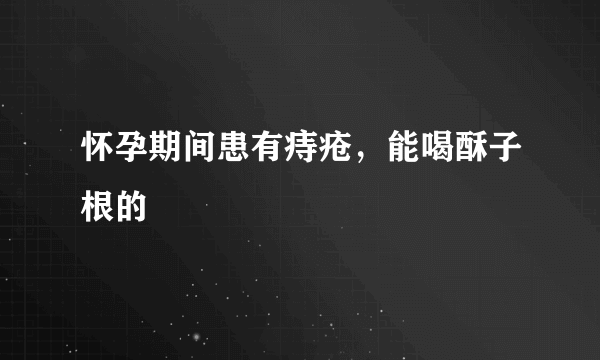 怀孕期间患有痔疮，能喝酥子根的